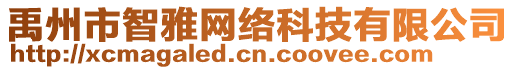 禹州市智雅网络科技有限公司
http://xcmagaled.cn.coovee.com